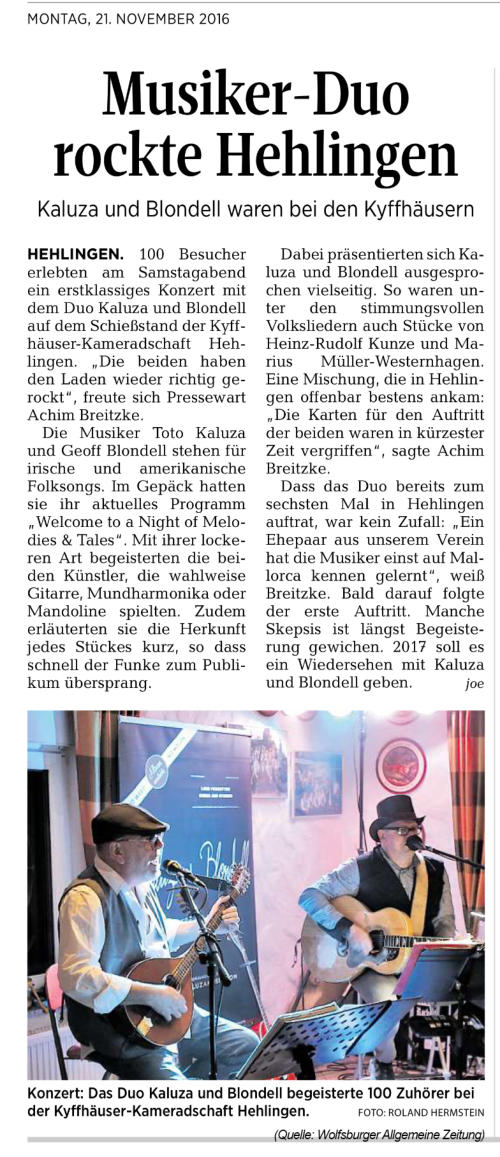 MONTAG, 21. NOVEMBER 2016

Musiker-Duo rockte Hehlingen

Kaluza und Blondell waren bei den Kyffhäusern

HEHLINGEN. 100 Besucher erlebten am Samstagabend ein erstklassiges Konzert mit dem Duo Kaluza und Blondell auf dem Schießstand der Kyffhäuser-Kameradschaft Hehlingen. „Die beiden haben den Laden wieder richtig gerockt", freute sich Pressewart Achim Breitzke.

Die Musiker Toto Kaluza und Geoff Blondell stehen für irische und amerikanische Folksongs. Im Gepäck hatten sie ihr aktuelles Programm „Welcome to a Night of Melodies & Tales". Mit ihrer lockeren Art begeisterten die beiden Künstler, die wahlweise Gitarre, Mundharmonika oder Mandoline spielten. Zudem erläuterten sie die Herkunft jedes Stückes kurz, so dass schnell der Funke zum Publikum übersprang.

Dabei präsentierten sich Kaluza und Blondell ausgesprochen vielseitig. So waren unter den stimmungsvollen Volksliedern auch Stücke von Heinz-Rudolf Kunze und Marius Müller-Westernhagen. Eine Mischung, die in Hehlingen offenbar bestens ankam: „Die Karten für den Auftritt der beiden waren in kürzester Zeit vergriffen", sagte Achim Breitzke.

Dass das Duo bereits zum sechsten Mal in Hehlingen auftrat, war kein Zufall: „Ein Ehepaar aus unserem Verein hat die Musiker einst auf Mallorca kennen gelernt", weiß Breitzke. Bald darauf folgte der erste Auftritt. Manche Skepsis ist längst Begeisterung gewichen. 2017 soll es ein Wiedersehen mit Kaluza und Blondell geben. joe

Konzert: Das Duo Kaluza und Blondell begeisterte 100 Zuhörer bei der Kyffhäuser-Kameradschaft Hehlingen. FOTO: ROLAND HERMSTEIN

(Quelle: Wolfsburger Allgemeine Zeitung)